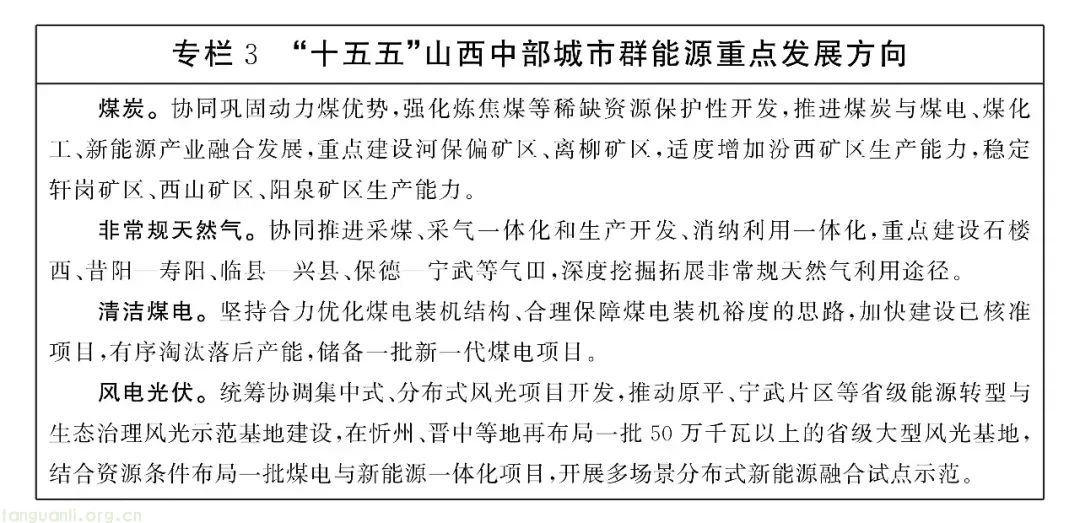 专栏 3 “十五五”山西中部城市群能源重点发展方向

煤炭。协同巩固动力煤优势，强化炼焦煤等稀缺资源保护性开发，推进煤炭与煤电、煤化工、新能源产业融合发展，重点建设河保偏矿区、离柳矿区，适度增加汾西矿区生产能力，稳定轩岗矿区、西山矿区、阳泉矿区生产能力。

非常规天然气。协同推进采煤、采气一体化和生产开发、消纳利用一体化，重点建设石楼西、昔阳—寿阳、临县—兴县、保德—宁武等气田，深度挖掘拓展非常规天然气利用途径。

清洁煤电。坚持合力优化煤电装机结构、合理保障煤电装机裕度的思路，加快建设已核准项目，有序淘汰落后产能，储备一批新一代煤电项目。

风电光伏。统筹协调集中式、分布式风光项目开发，推动原平、宁武片区等省级能源转型与生态治理风光示范基地建设，在忻州、晋中等地再布局一批 50 万千瓦以上的省级大型风光基地，结合资源条件布局一批煤电与新能源一体化项目，开展多场景分布式新能源融合试点示范。

tanguanli.org.cn